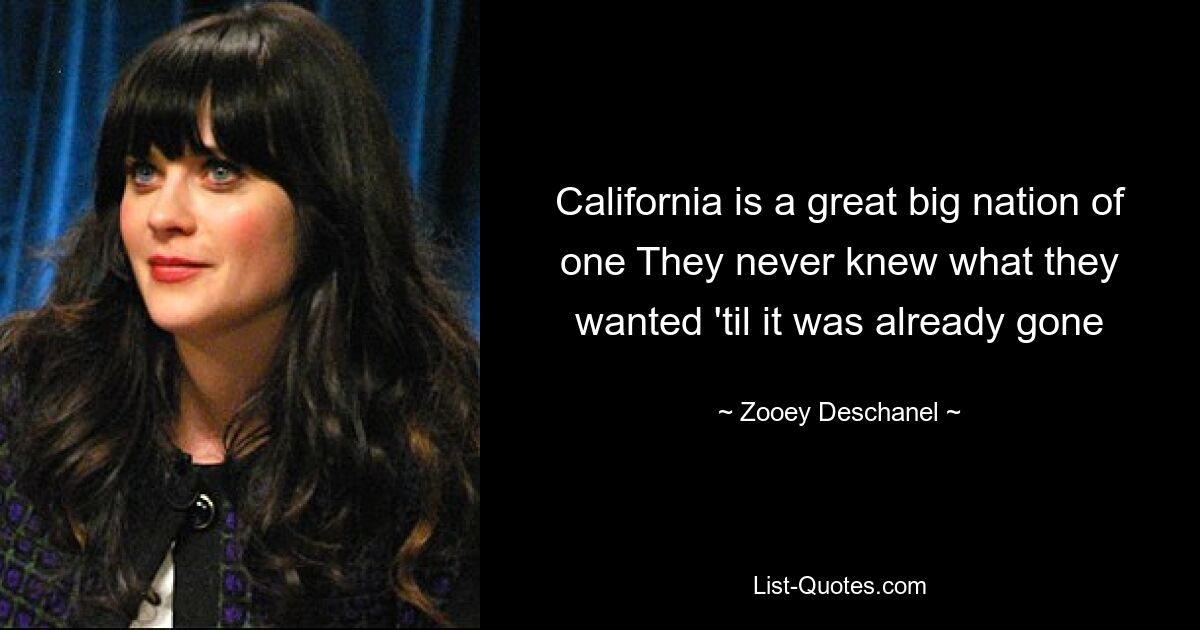 California is a great big nation of one They never knew what they wanted 'til it was already gone

~ Zooey Deschanel ~

List-Quotes.com